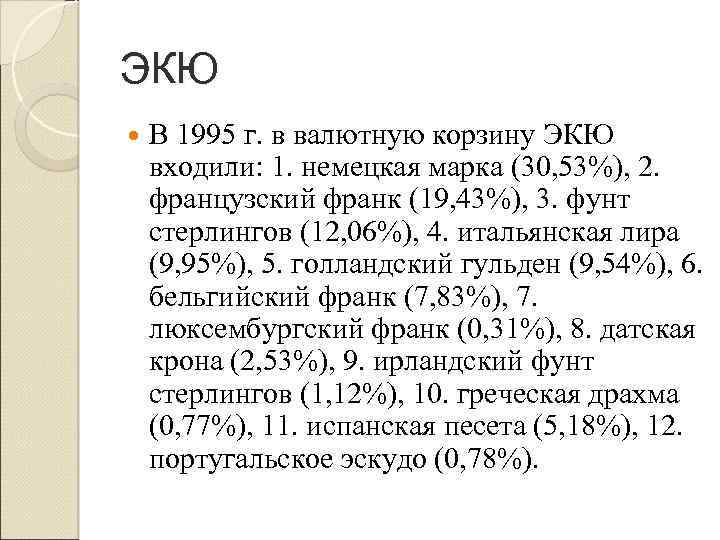 ЭКЮ

В 1995 г. в валютную корзину ЭКЮ входили: 1. немецкая марка (30,53%), 2. французский франк (19,43%), 3. фунт стерлингов (12,06%), 4. итальянская лира (9,95%), 5. голландский гульден (9,54%), 6. бельгийский франк (7,83%), 7. люксембургский франк (0,31%), 8. датская крона (2,53%), 9. ирландский фунт стерлингов (1,12%), 10. греческая драхма (0,77%), 11. испанская песета (5,18%), 12. португальское эскудо (0,78%).